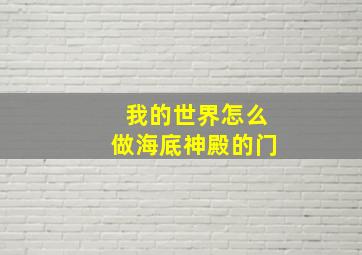 我的世界怎么
做海底神殿的门